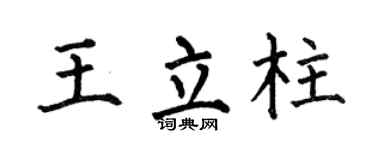 王立柱

词典网